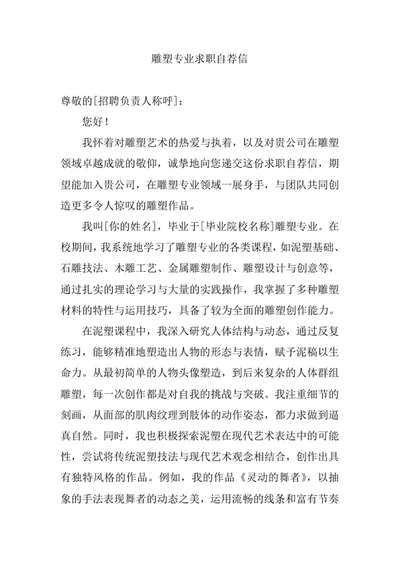 雕塑专业求职自荐信

尊敬的[招聘负责人称呼]：

您好！

我怀着对雕塑艺术的热爱与执着，以及对贵公司在雕塑领域卓越成就的敬仰，诚挚地向您递交这份求职自荐信，期望能加入贵公司，在雕塑专业领域一展身手，与团队共同创造更多令人惊叹的雕塑作品。

我叫[你的姓名]，毕业于[毕业院校名称]雕塑专业。在校期间，我系统地学习了雕塑专业的各类课程，如泥塑基础、石雕技法、木雕工艺、金属雕塑制作、雕塑设计与创意等，通过扎实的理论学习与大量的实践操作，我掌握了多种雕塑材料的特性与运用技巧，具备了较为全面的雕塑创作能力。

在泥塑课程中，我深入研究人体结构与动态，通过反复练习，能够精准地塑造出人物的形态与表情，赋予泥稿以生命力。从最初简单的人物头像塑造，到后来复杂的人体群组雕塑，每一次创作都是对自我的挑战与突破。我注重细节的刻画，从面部的肌肉纹理到肢体的动作姿态，都力求做到逼真自然。同时，我也积极探索泥塑在现代艺术表达中的可能性，尝试将传统泥塑技法与现代艺术观念相结合，创作出具有独特风格的作品。例如，我的作品《灵动的舞者》，以抽象的手法表现舞者的动态之美，运用流畅的线条和富有节奏